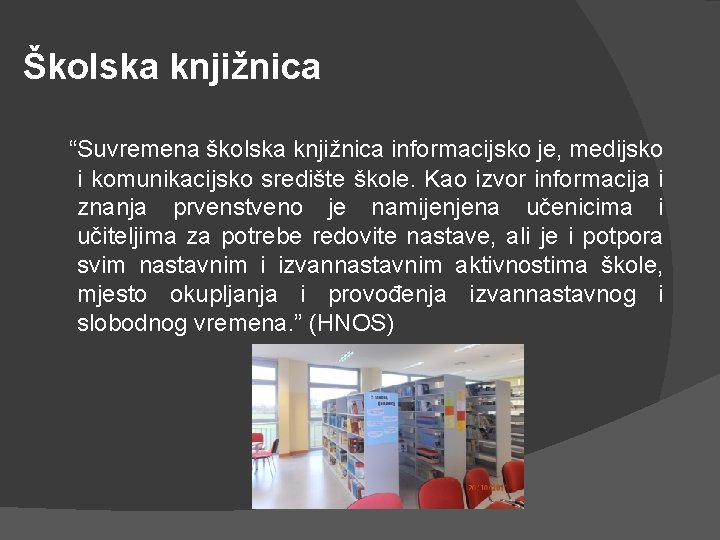 Školska knjižnica

"Suvremena školska knjižnica informacijsko je, medijsko i komunikacijsko središte škole. Kao izvor informacija i znanja prvenstveno je namijenjena učenicima i učiteljima za potrebe redovite nastave, ali je i potpora svim nastavnim i izvannastavnim aktivnostima škole, mjesto okupljanja i provođenja izvannastavnog i slobodnog vremena." (HNOS)